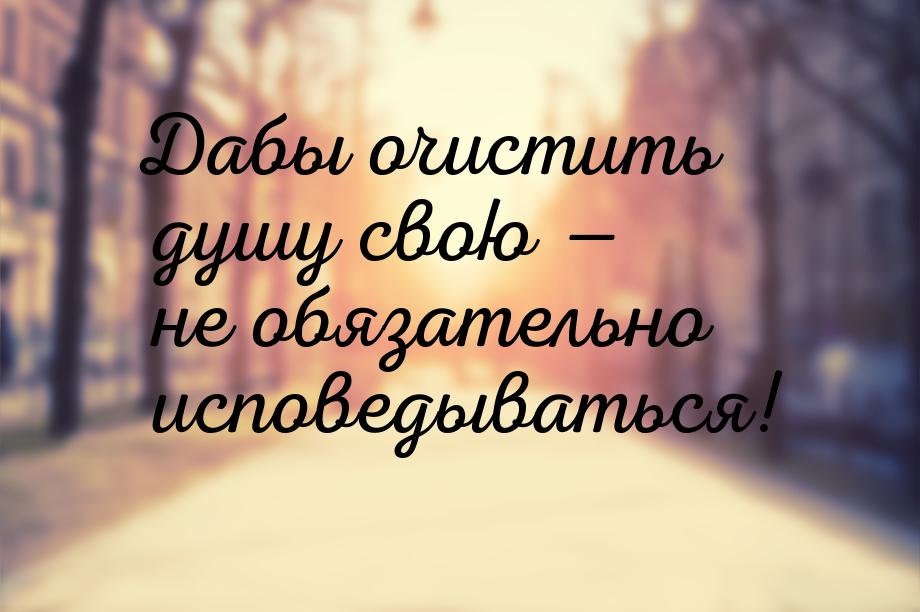 Дабы очистить душу свою – не обязательно исповедываться!